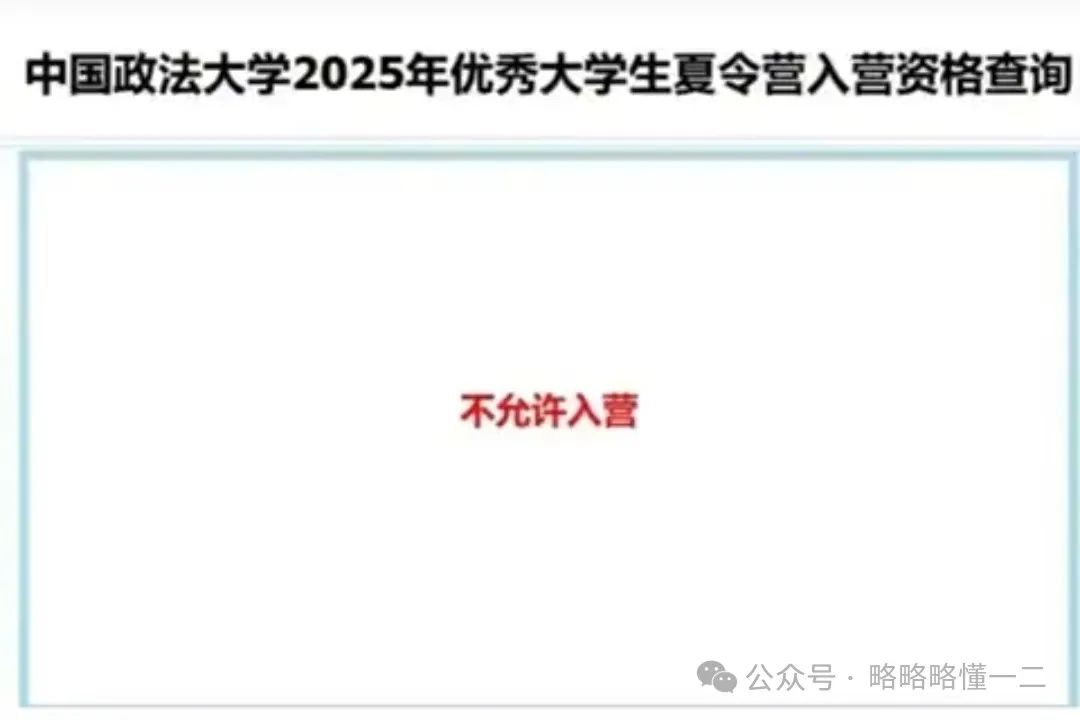 中国政法大学2025年优秀大学生夏令营入营资格查询

不允许入营

公众号 · 略略略懂一二